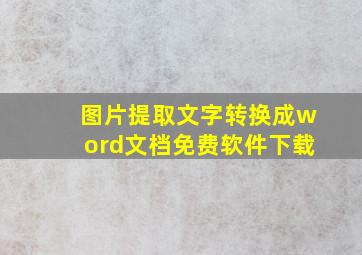 图片提取文字转换成word文档免费软件下载